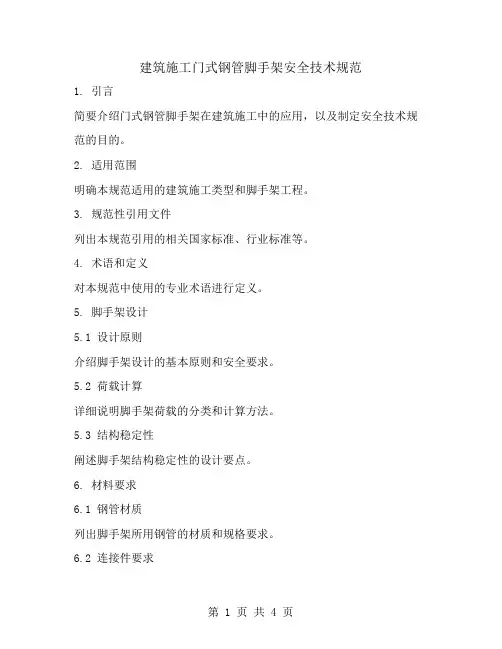 建筑施工门式钢管脚手架安全技术规范

1. 引言

简要介绍门式钢管脚手架在建筑施工中的应用，以及制定安全技术规范的目的。

2. 适用范围

明确本规范适用的建筑施工类型和脚手架工程。

3. 规范性引用文件

列出本规范引用的相关国家标准、行业标准等。

4. 术语和定义

对本规范中使用的专业术语进行定义。

5. 脚手架设计

5.1 设计原则

介绍脚手架设计的基本原则和安全要求。

5.2 荷载计算

详细说明脚手架荷载的分类和计算方法。

5.3 结构稳定性

阐述脚手架结构稳定性的设计要点。

6. 材料要求

6.1 钢管材质

列出脚手架所用钢管的材质和规格要求。

6.2 连接件要求

第 1 页 共 4 页